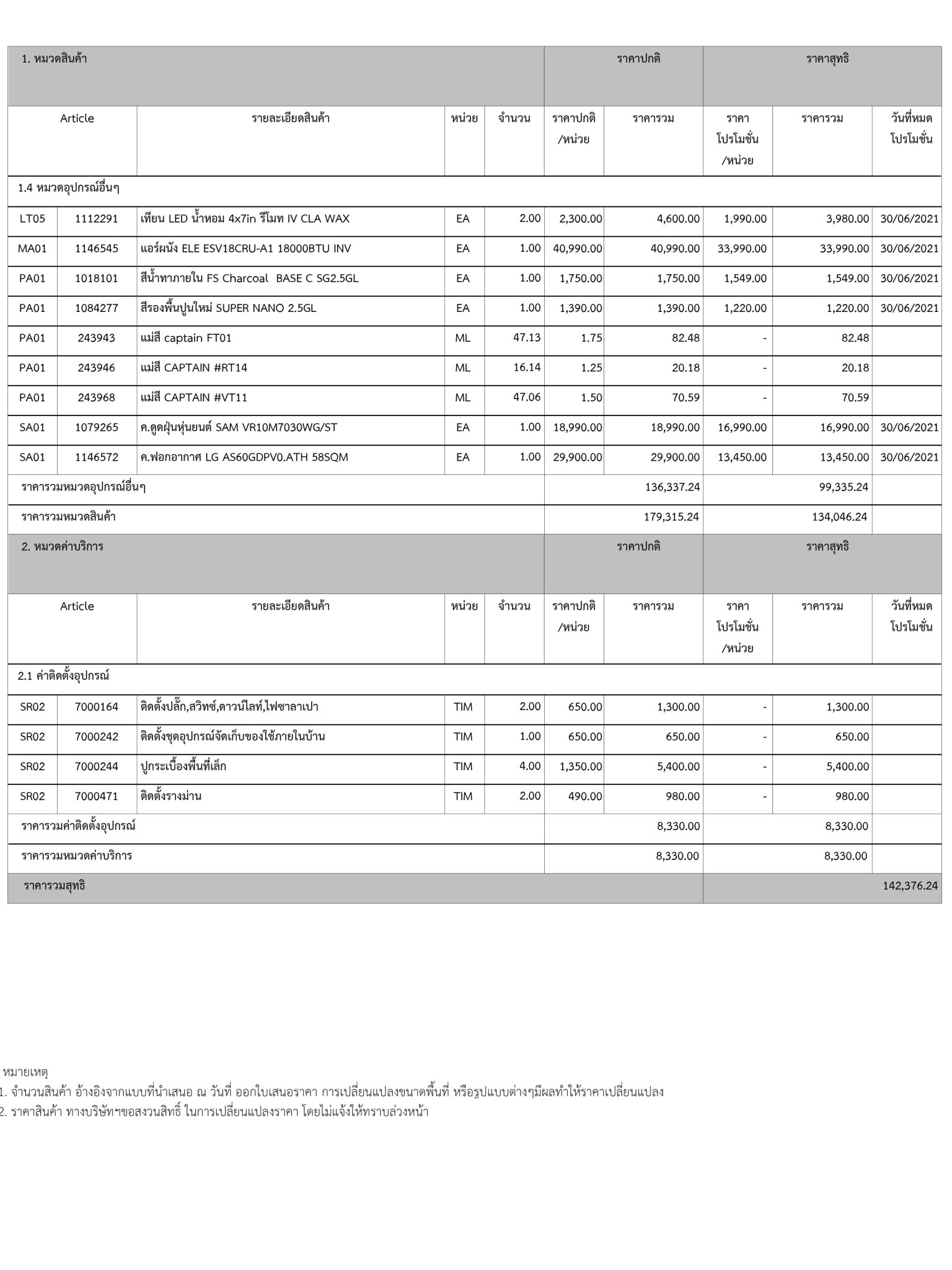 | 1. หมวดสินค้า | | | | | ราคาปกติ | | ราคาสุทธิ | | |
|---|---|---|---|---|---|---|---|---|---|
| Article | | รายละเอียดสินค้า | หน่วย | จำนวน | ราคาปกติ /หน่วย | ราคารวม | ราคา โปรโมชั่น /หน่วย | ราคารวม | วันที่หมด โปรโมชั่น |
| 1.4 หมวดอุปกรณ์อื่นๆ | | | | | | | | | |
| LT05 | 1112291 | เทียน LED น้ำหอม 4x7in รีโมท IV CLA WAX | EA | 2.00 | 2,300.00 | 4,600.00 | 1,990.00 | 3,980.00 | 30/06/2021 |
| MA01 | 1146545 | แอร์ผนัง ELE ESV18CRU-A1 18000BTU INV | EA | 1.00 | 40,990.00 | 40,990.00 | 33,990.00 | 33,990.00 | 30/06/2021 |
| PA01 | 1018101 | สีน้ำทาภายใน FS Charcoal BASE C SG2.5GL | EA | 1.00 | 1,750.00 | 1,750.00 | 1,549.00 | 1,549.00 | 30/06/2021 |
| PA01 | 1084277 | สีรองพื้นปูนใหม่ SUPER NANO 2.5GL | EA | 1.00 | 1,390.00 | 1,390.00 | 1,220.00 | 1,220.00 | 30/06/2021 |
| PA01 | 243943 | แม่สี captain FT01 | ML | 47.13 | 1.75 | 82.48 | - | 82.48 | |
| PA01 | 243946 | แม่สี CAPTAIN #RT14 | ML | 16.14 | 1.25 | 20.18 | - | 20.18 | |
| PA01 | 243968 | แม่สี CAPTAIN #VT11 | ML | 47.06 | 1.50 | 70.59 | - | 70.59 | |
| SA01 | 1079265 | ค.ดูดฝุ่นหุ่นยนต์ SAM VR10M7030WG/ST | EA | 1.00 | 18,990.00 | 18,990.00 | 16,990.00 | 16,990.00 | 30/06/2021 |
| SA01 | 1146572 | ค.ฟอกอากาศ LG AS60GDPV0.ATH 58SQM | EA | 1.00 | 29,900.00 | 29,900.00 | 13,450.00 | 13,450.00 | 30/06/2021 |
| ราคารวมหมวดอุปกรณ์อื่นๆ | | | | | | 136,337.24 | | 99,335.24 | |
| ราคารวมหมวดสินค้า | | | | | | 179,315.24 | | 134,046.24 | |
| 2. หมวดค่าบริการ | | | | | ราคาปกติ | | ราคาสุทธิ | | |
| Article | | รายละเอียดสินค้า | หน่วย | จำนวน | ราคาปกติ /หน่วย | ราคารวม | ราคา โปรโมชั่น /หน่วย | ราคารวม | วันที่หมด โปรโมชั่น |
| 2.1 ค่าติดตั้งอุปกรณ์ | | | | | | | | | |
| SR02 | 7000164 | ติดตั้งปลั๊ก,สวิทซ์,ดาวน์ไลท์,ไฟซาลาเปา | TIM | 2.00 | 650.00 | 1,300.00 | - | 1,300.00 | |
| SR02 | 7000242 | ติดตั้งชุดอุปกรณ์จัดเก็บของใช้ภายในบ้าน | TIM | 1.00 | 650.00 | 650.00 | - | 650.00 | |
| SR02 | 7000244 | ปูกระเบื้องพื้นที่เล็ก | TIM | 4.00 | 1,350.00 | 5,400.00 | - | 5,400.00 | |
| SR02 | 7000471 | ติดตั้งรางม่าน | TIM | 2.00 | 490.00 | 980.00 | - | 980.00 | |
| ราคารวมค่าติดตั้งอุปกรณ์ | | | | | | 8,330.00 | | 8,330.00 | |
| ราคารวมหมวดค่าบริการ | | | | | | 8,330.00 | | 8,330.00 | |
| ราคารวมสุทธิ | | | | | | | | | 142,376.24 |

หมายเหตุ
1. จำนวนสินค้า อ้างอิงจากแบบที่นำเสนอ ณ วันที่ ออกใบเสนอราคา การเปลี่ยนแปลงขนาดพื้นที่ หรือรูปแบบต่างๆมีผลทำให้ราคาเปลี่ยนแปลง
2. ราคาสินค้า ทางบริษัทฯขอสงวนสิทธิ์ ในการเปลี่ยนแปลงราคา โดยไม่แจ้งให้ทราบล่วงหน้า